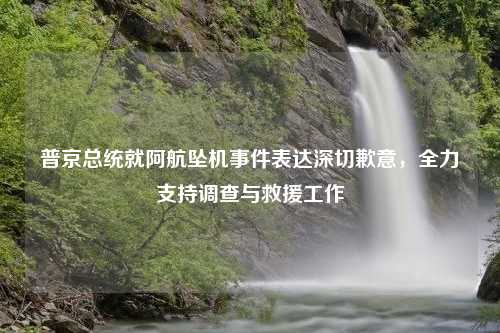 普京总统就阿航坠机事件表达深切歉意，全力支持调查与救援工作